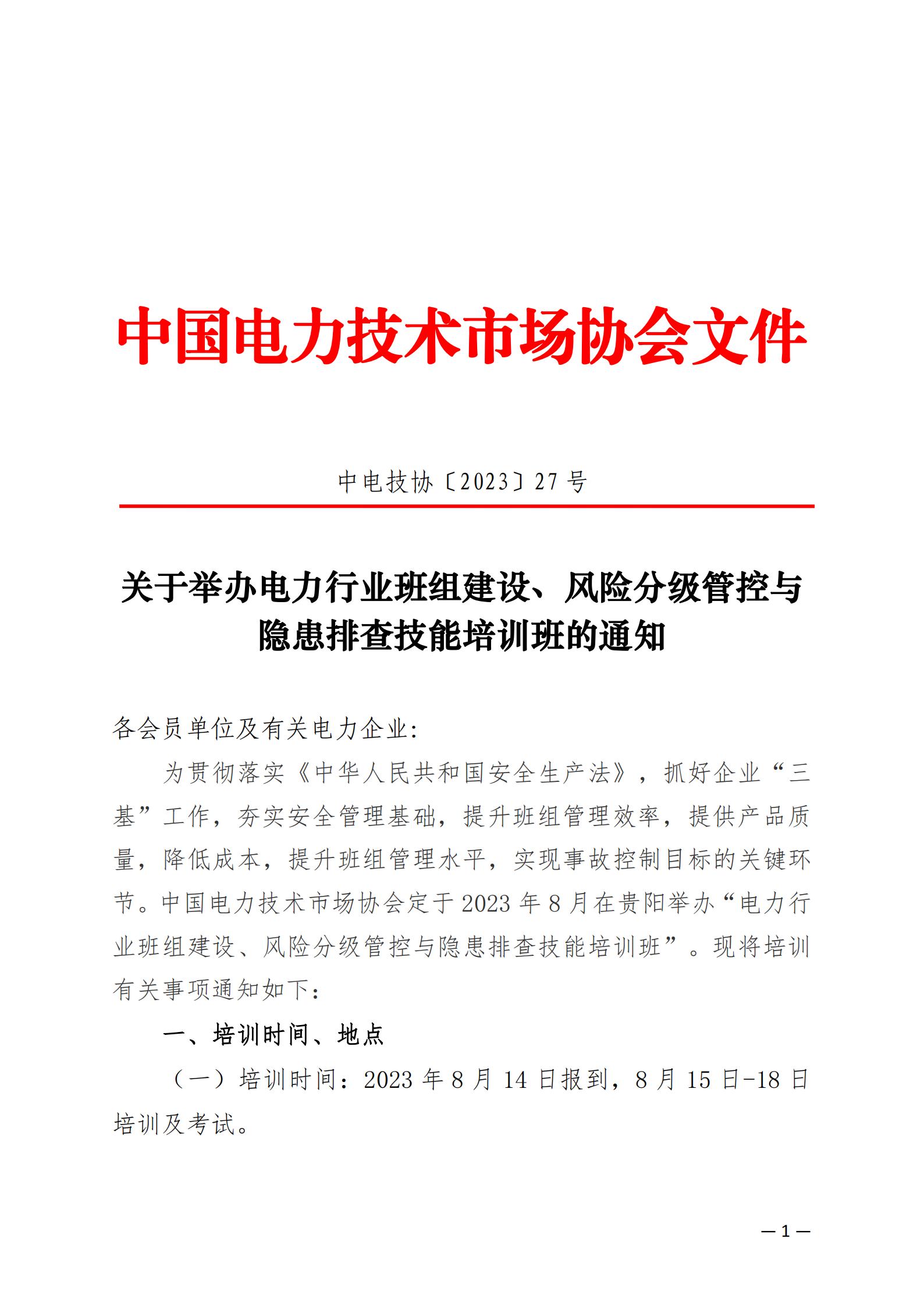 中国电力技术市场协会文件

中电技协〔2023〕27 号

关于举办电力行业班组建设、风险分级管控与隐患排查技能培训班的通知

各会员单位及有关电力企业:

为贯彻落实《中华人民共和国安全生产法》，抓好企业“三基”工作，夯实安全管理基础，提升班组管理效率，提供产品质量，降低成本，提升班组管理水平，实现事故控制目标的关键环节。中国电力技术市场协会定于 2023 年 8 月在贵阳举办“电力行业班组建设、风险分级管控与隐患排查技能培训班”。现将培训有关事项通知如下:

一、培训时间、地点

（一）培训时间：2023 年 8 月 14 日报到，8 月 15 日-18 日培训及考试。

— 1 —